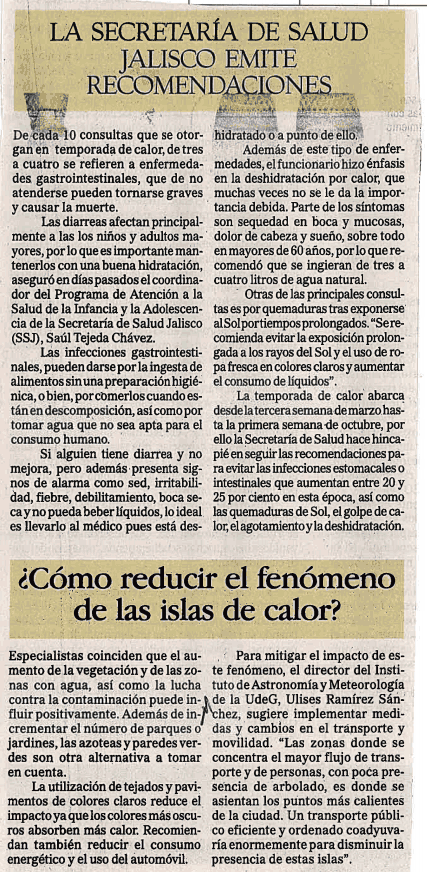 LA SECRETARÍA DE SALUD JALISCO EMITE RECOMENDACIONES

De cada 10 consultas que se otorgan en temporada de calor, de tres a cuatro se refieren a enfermedades gastrointestinales, que de no atenderse pueden tornarse graves y causar la muerte.

Las diarreas afectan principalmente a las los niños y adultos mayores, por lo que es importante mantenerlos con una buena hidratación, aseguró en días pasados el coordinador del Programa de Atención a la Salud de la Infancia y la Adolescencia de la Secretaría de Salud Jalisco (SSJ), Saúl Tejeda Chávez.

Las infecciones gastrointestinales, pueden darse por la ingesta de alimentos sin una preparación higiénica, o bien, por comerlos cuando están en descomposición, así como por tomar agua que no sea apta para el consumo humano.

Si alguien tiene diarrea y no mejora, pero además presenta signos de alarma como sed, irritabilidad, fiebre, debilitamiento, boca seca y no pueda beber líquidos, lo ideal es llevarlo al médico pues está deshidratado o a punto de ello.

Además de este tipo de enfermedades, el funcionario hizo énfasis en la deshidratación por calor, que muchas veces no se le da la importancia debida. Parte de los síntomas son sequedad en boca y mucosas, dolor de cabeza y sueño, sobre todo en mayores de 60 años, por lo que recomendó que se ingieran de tres a cuatro litros de agua natural.

Otras de las principales consultas es por quemaduras tras exponerse al Sol por tiempos prolongados. "Se recomienda evitar la exposición prolongada a los rayos del Sol y el uso de ropa fresca en colores claros y aumentar el consumo de líquidos".

La temporada de calor abarca desde la tercera semana de marzo hasta la primera semana de octubre, por ello la Secretaría de Salud hace hincapié en seguir las recomendaciones para evitar las infecciones estomacales o intestinales que aumentan entre 20 y 25 por ciento en esta época, así como las quemaduras de Sol, el golpe de calor, el agotamiento y la deshidratación.

¿Cómo reducir el fenómeno de las islas de calor?

Especialistas coinciden que el aumento de la vegetación y de las zonas con agua, así como la lucha contra la contaminación puede influir positivamente. Además de incrementar el número de parques o jardines, las azoteas y paredes verdes son otra alternativa a tomar en cuenta.

La utilización de tejados y pavimentos de colores claros reduce el impacto ya que los colores más oscuros absorben más calor. Recomiendan también reducir el consumo energético y el uso del automóvil.

Para mitigar el impacto de este fenómeno, el director del Instituto de Astronomía y Meteorología de la UdeG, Ulises Ramírez Sánchez, sugiere implementar medidas y cambios en el transporte y movilidad. "Las zonas donde se concentra el mayor flujo de transporte y de personas, con poca presencia de arbolado, es donde se asientan los puntos más calientes de la ciudad. Un transporte público eficiente y ordenado coadyuvaría enormemente para disminuir la presencia de estas islas".